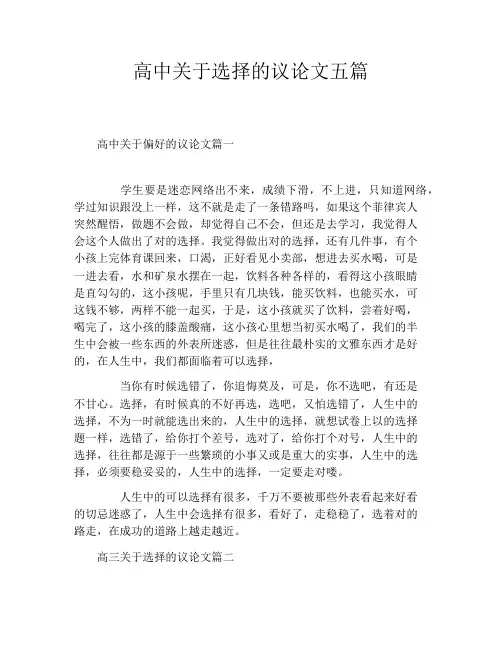 高中关于选择的议论文五篇

高中关于偏好的议论文篇一

学生要是迷恋网络出不来，成绩下滑，不上进，只知道网络，学过知识跟没上一样，这不就是走了一条错路吗，如果这个菲律宾人突然醒悟，做题不会做，却觉得自己不会，但还是去学习，我觉得人会这个人做出了对的选择。我觉得做出对的选择，还有几件事，有个小孩上完体育课回来，口渴，正好看见小卖部，想进去买水喝，可是一进去看，水和矿泉水摆在一起，饮料各种各样的，看得这小孩眼睛是直勾勾的，这小孩呢，手里只有几块钱，能买饮料，也能买水，可这钱不够，两样不能一起买，于是，这小孩就买了饮料，尝着好喝，喝完了，这小孩的膝盖酸痛，这小孩心里想当初买水喝了，我们的半生中会被一些东西的外表所迷惑，但是往往最朴实的文雅东西才是好的，在人生中，我们都面临着可以选择，

当你有时候选错了，你追悔莫及，可是，你不选吧，有还是不甘心。选择，有时候真的不好再选，选吧，又怕选错了，人生中的选择，不为一时就能选出来的，人生中的选择，就想试卷上以的选择题一样，选错了，给你打个差号，选对了，给你打个对号，人生中的选择，往往都是源于一些繁琐的小事又或是重大的实事，人生中的选择，必须要稳妥妥的，人生中的选择，一定要走对喽。

人生中的可以选择有很多，千万不要被那些外表看起来好看的切忌迷惑了，人生中会选择有很多，看好了，走稳稳了，选着对的路走，在成功的道路上越走越近。

高三关于选择的议论文篇二